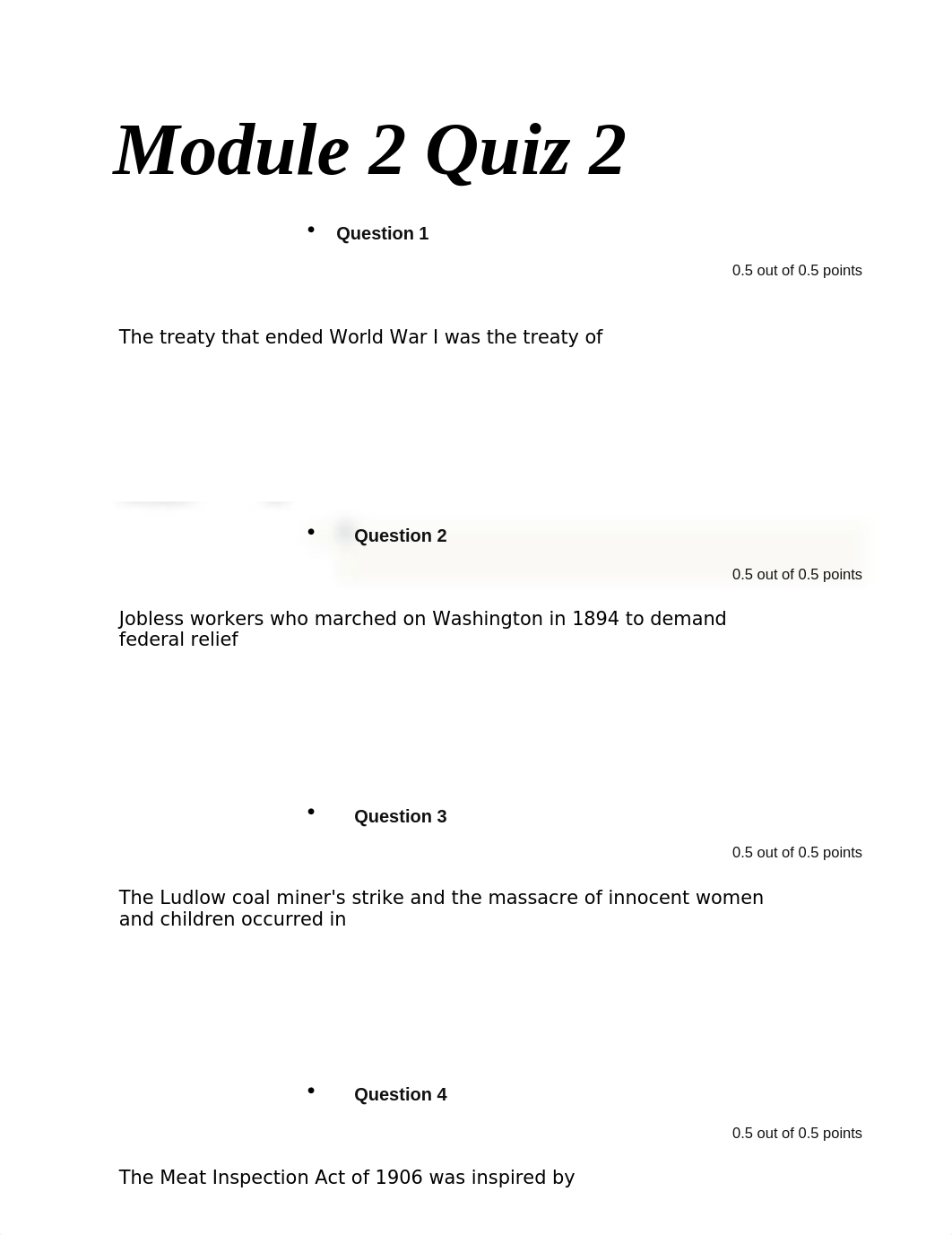 Module 2 Quiz 2

• Question 1

0.5 out of 0.5 points

The treaty that ended World War I was the treaty of

• Question 2

0.5 out of 0.5 points

Jobless workers who marched on Washington in 1894 to demand federal relief

• Question 3

0.5 out of 0.5 points

The Ludlow coal miner's strike and the massacre of innocent women and children occurred in

• Question 4

0.5 out of 0.5 points

The Meat Inspection Act of 1906 was inspired by